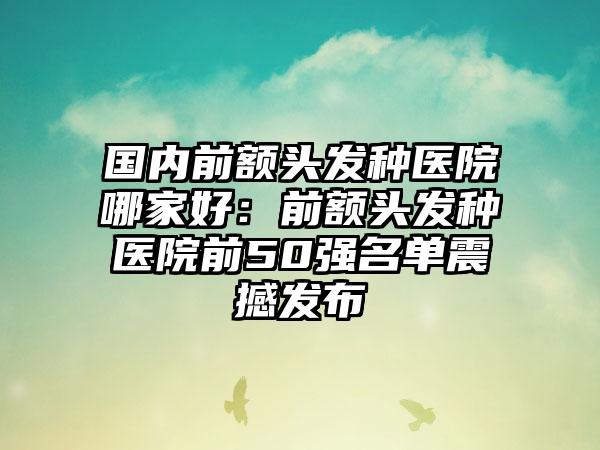 国内前额头发种医院哪家好：前额头发种医院前50强名单震撼发布